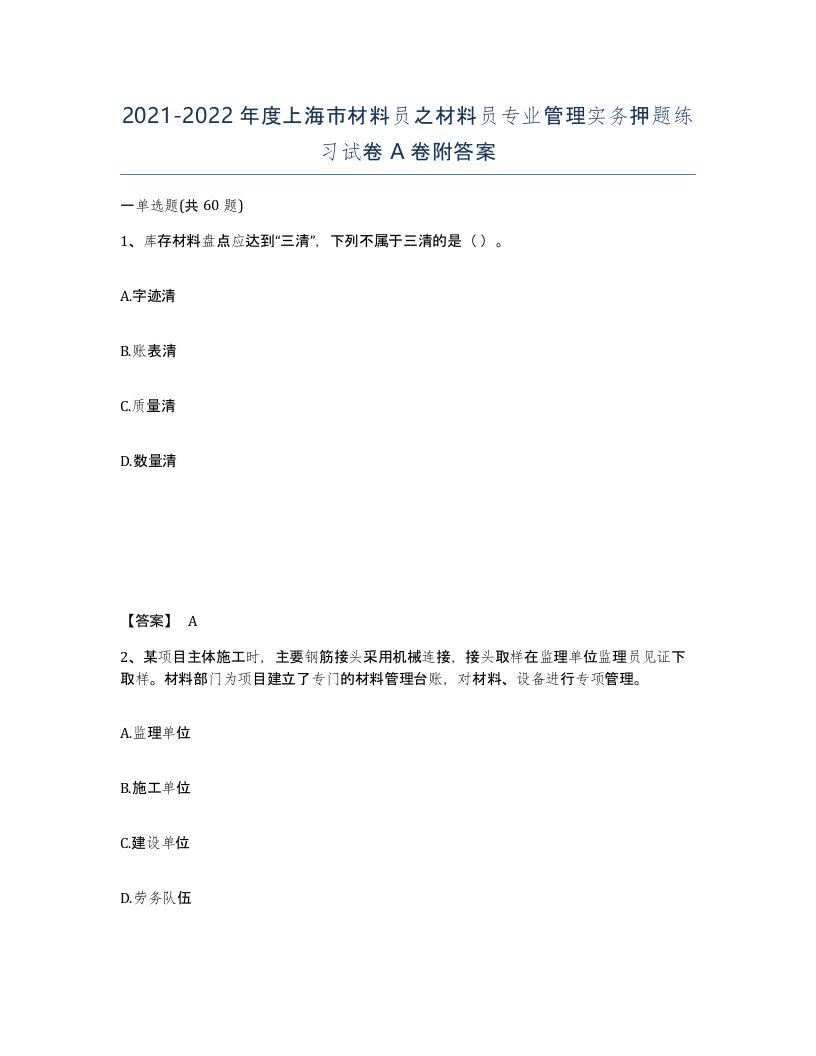 2021-2022年度上海市材料员之材料员专业管理实务押题练习试卷A卷附答案

一单选题(共60题)

1、库存材料盘点应达到“三清”，下列不属于三清的是（）。

A.字迹清

B.账表清

C.质量清

D.数量清

【答案】 A

2、某项目主体施工时，主要钢筋接头采用机械连接，接头取样在监理单位监理员见证下取样。材料部门为项目建立了专门的材料管理台账，对材料、设备进行专项管理。

A.监理单位

B.施工单位

C.建设单位

D.劳务队伍